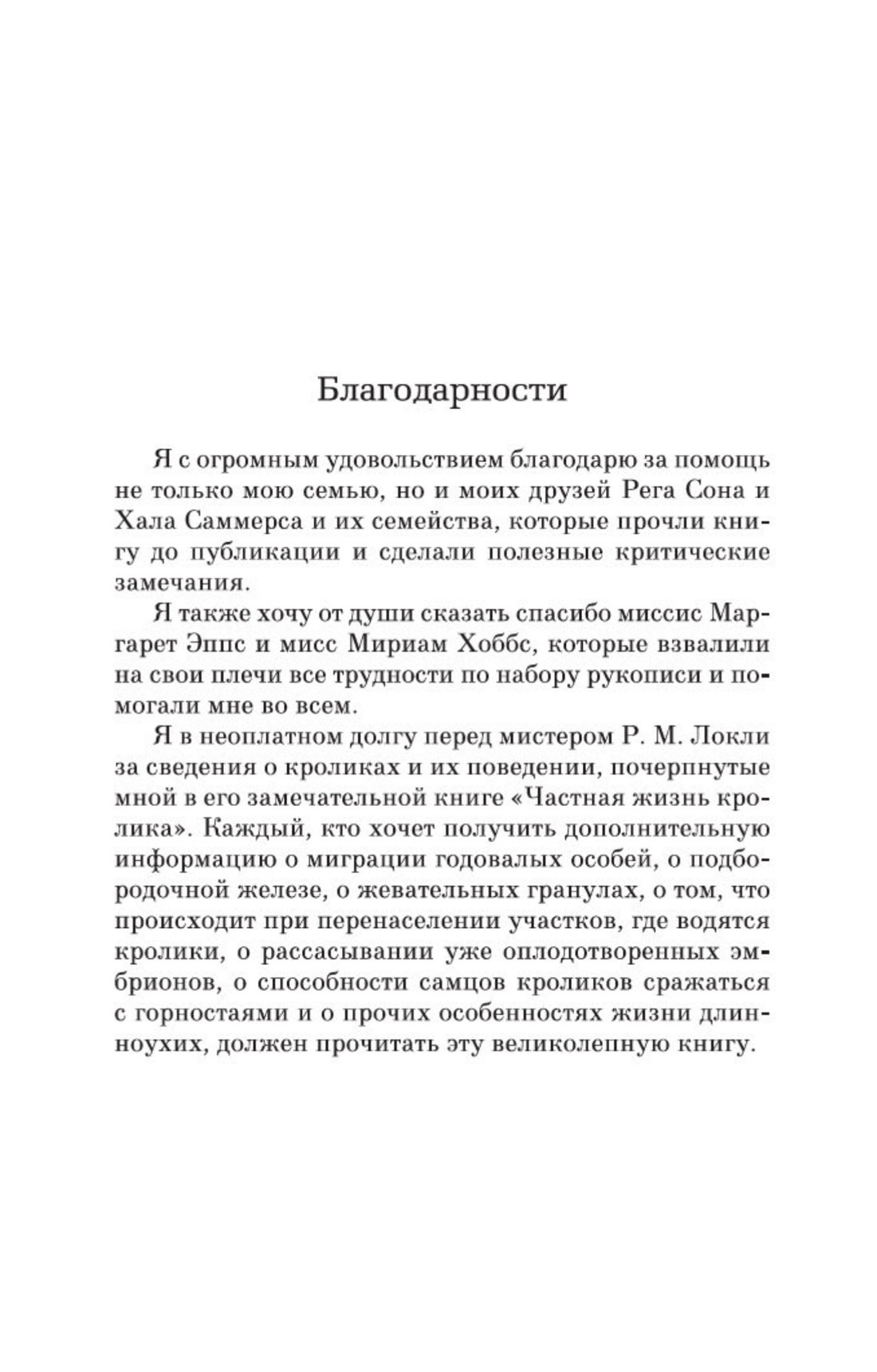 Благодарности

Я с огромным удовольствием благодарю за помощь не только мою семью, но и моих друзей Рега Сона и Хала Саммерса и их семейства, которые прочли книгу до публикации и сделали полезные критические замечания.

Я также хочу от души сказать спасибо миссис Маргарет Эппс и мисс Мириам Хоббс, которые взвалили на свои плечи все трудности по набору рукописи и помогали мне во всем.

Я в неоплатном долгу перед мистером Р. М. Локли за сведения о кроликах и их поведении, почерпнутые мной в его замечательной книге «Частная жизнь кролика». Каждый, кто хочет получить дополнительную информацию о миграции годовалых особей, о подбородочной железе, о жевательных гранулах, о том, что происходит при перенаселении участков, где водятся кролики, о рассасывании уже оплодотворенных эмбрионов, о способности самцов кроликов сражаться с горностаями и о прочих особенностях жизни длинноухих, должен прочитать эту великолепную книгу.